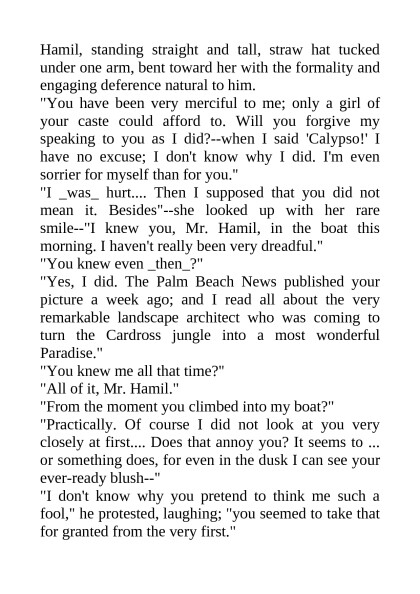 Hamil, standing straight and tall, straw hat tucked under one arm, bent toward her with the formality and engaging deference natural to him.

"You have been very merciful to me; only a girl of your caste could afford to. Will you forgive my speaking to you as I did?--when I said 'Calypso!' I have no excuse; I don't know why I did. I'm even sorrier for myself than for you."

"I _was_ hurt.... Then I supposed that you did not mean it. Besides"--she looked up with her rare smile--"I knew you, Mr. Hamil, in the boat this morning. I haven't really been very dreadful."

"You knew even _then_?"

"Yes, I did. The Palm Beach News published your picture a week ago; and I read all about the very remarkable landscape architect who was coming to turn the Cardross jungle into a most wonderful Paradise."

"You knew me all that time?"

"All of it, Mr. Hamil."

"From the moment you climbed into my boat?"

"Practically. Of course I did not look at you very closely at first.... Does that annoy you? It seems to ... or something does, for even in the dusk I can see your ever-ready blush--"

"I don't know why you pretend to think me such a fool," he protested, laughing; "you seemed to take that for granted from the very first."